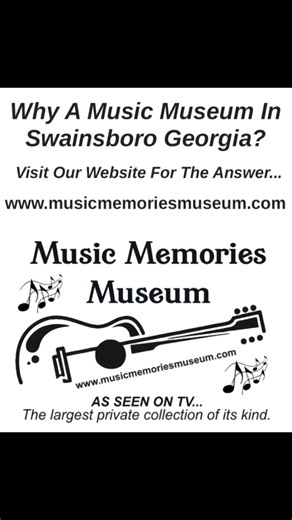 Why A Music Museum In Swainsboro Georgia?

Visit Our Website For The Answer...

www.musicmemoriesmuseum.com

Music Memories Museum

www.musicmemoriesmuseum.com

AS SEEN ON TV...
The largest private collection of its kind.